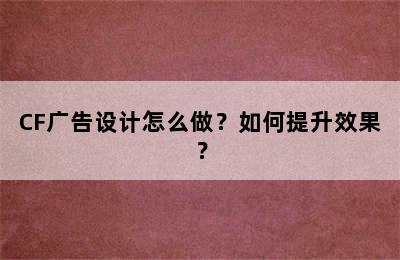 CF广告设计怎么做？如何提升效果？